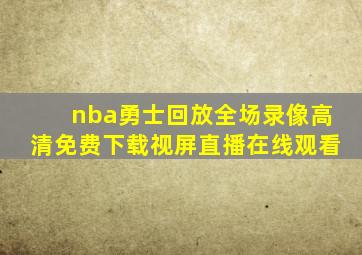 nba勇士回放全场录像高清免费下载视屏直播在线观看